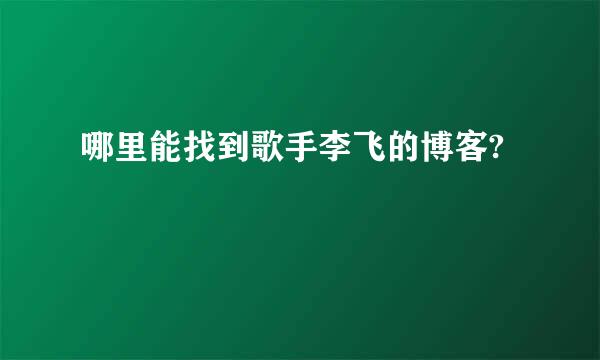 哪里能找到歌手李飞的博客?